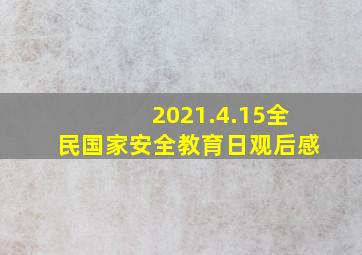 2021.4.15全民国家安全教育日观后感